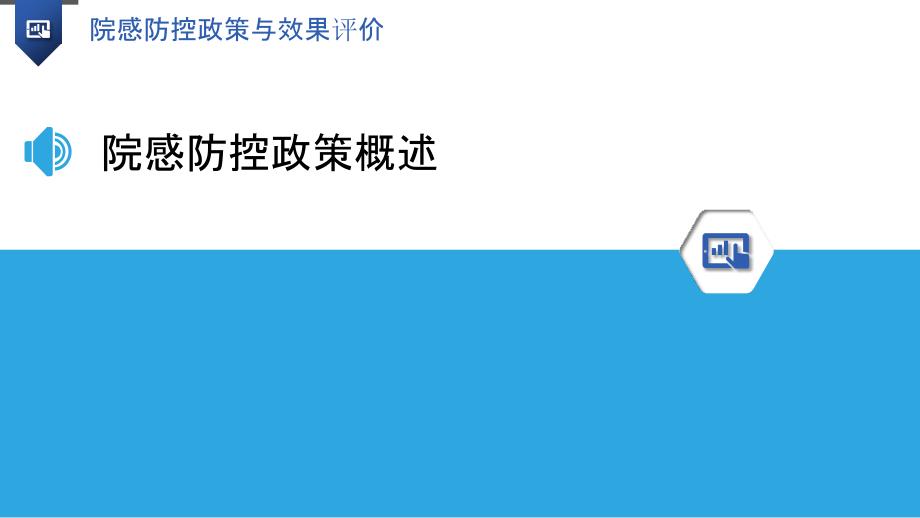 院感防控政策与效果评价

院感防控政策概述